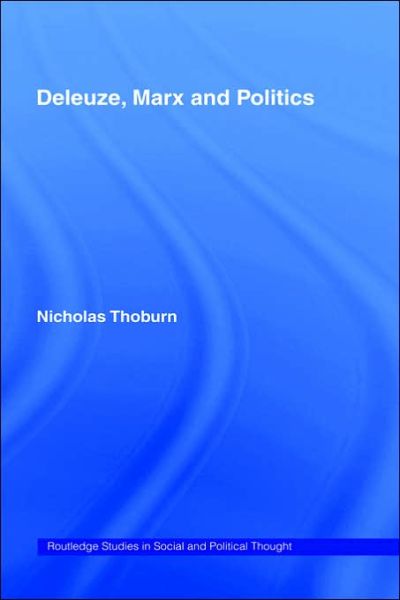 Deleuze, Marx and Politics

Nicholas Thoburn

Routledge Studies in Social and Political Thought